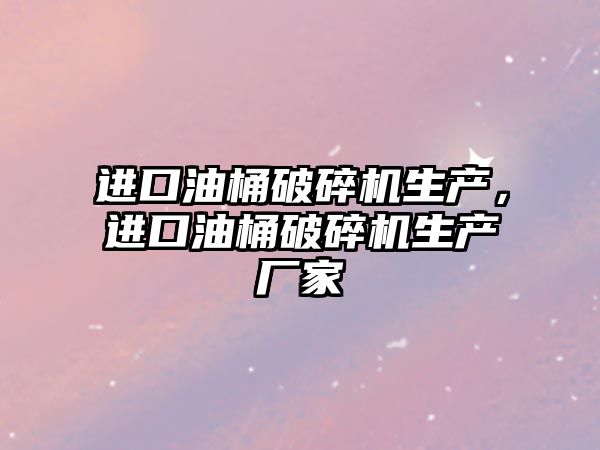 进口油桶破碎机生产，进口油桶破碎机生产厂家